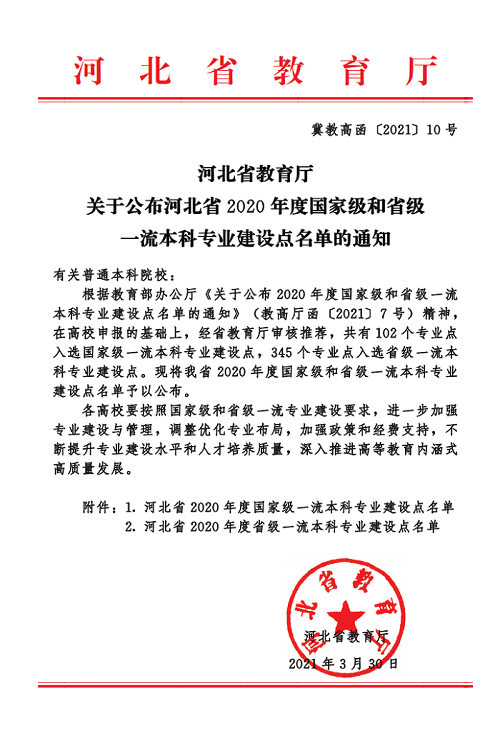 河北省教育厅

冀教高函〔2021〕10号

河北省教育厅
关于公布河北省2020年度国家级和省级
一流本科专业建设点名单的通知

有关普通本科院校：

根据教育部办公厅《关于公布2020年度国家级和省级一流本科专业建设点名单的通知》（教高厅函〔2021〕7号）精神，在高校申报的基础上，经省教育厅审核推荐，共有102个专业点入选国家级一流本科专业建设点，345个专业点入选省级一流本科专业建设点。现将我省2020年度国家级和省级一流本科专业建设点名单予以公布。

各高校要按照国家级和省级一流专业建设要求，进一步加强专业建设与管理，调整优化专业布局，加强政策和经费支持，不断提升专业建设水平和人才培养质量，深入推进高等教育内涵式高质量发展。

附件：1. 河北省2020年度国家级一流本科专业建设点名单
2. 河北省2020年度省级一流本科专业建设点名单

河北省教育厅

河北省教育厅
2021年3月30日